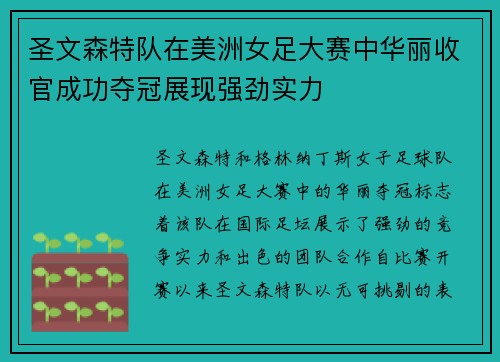 圣文森特队在美洲女足大赛中华丽收官成功夺冠展现强劲实力

圣文森特和格林纳丁斯女子足球队在美洲女足大赛中的华丽夺冠标志着该队在国际足坛展示了强劲的竞争实力和出色的团队合作自比赛开赛以来圣文森特队以无可挑剔的表